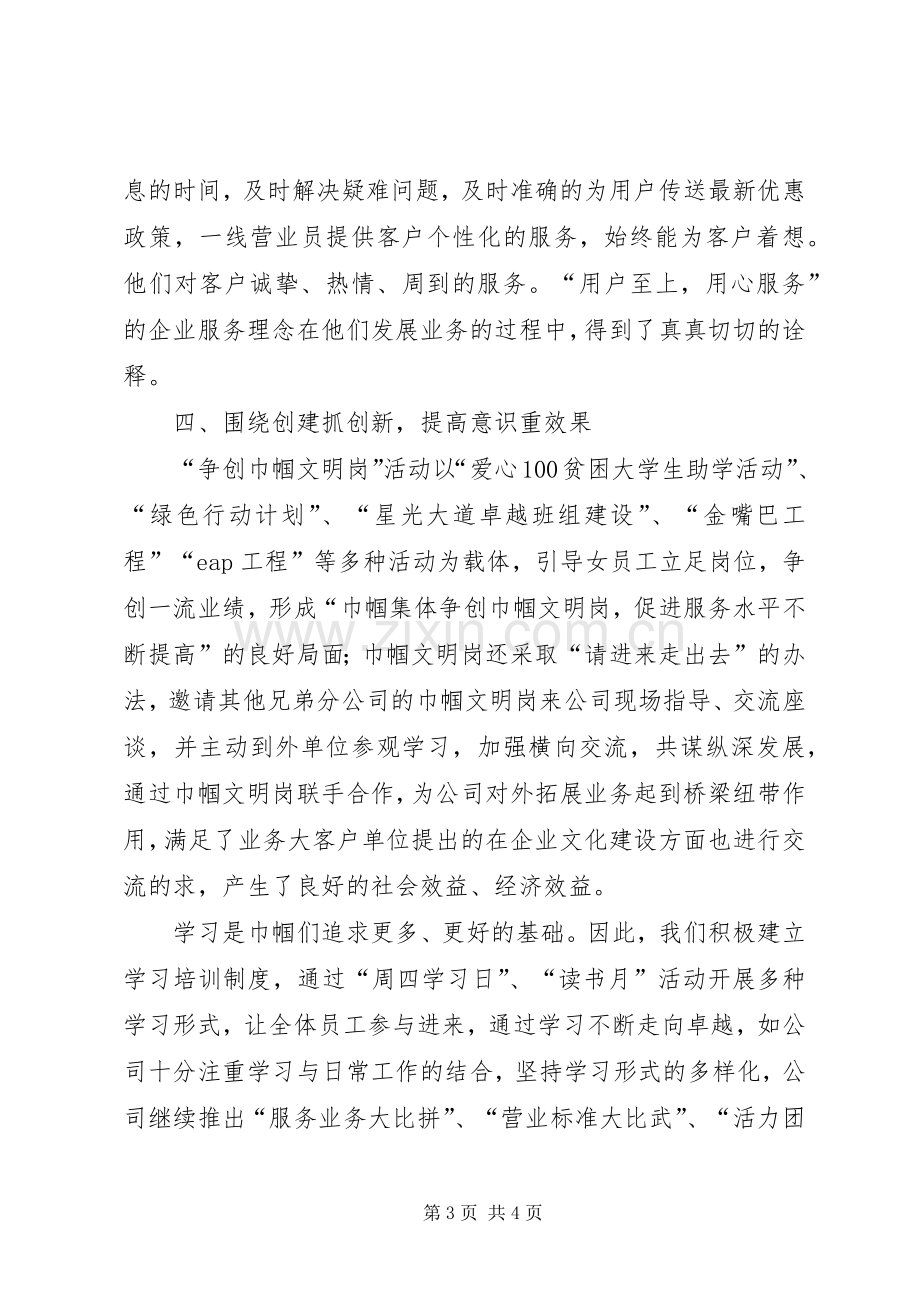 息的时间，及时解决疑难问题，及时准确的为用户传送最新优惠政策，一线营业员提供客户个性化的服务，始终能为客户着想。他们对客户诚挚、热情、周到的服务。“用户至上，用心服务”的企业服务理念在他们发展业务的过程中，得到了真真切切的诠释。

四、围绕创建抓创新，提高意识重效果

“争创巾帼文明岗”活动以“爱心100贫困大学生助学活动”、“绿色行动计划”、“星光大道卓越班组建设”、“金嘴巴工程”“eap工程”等多种活动为载体，引导女员工立足岗位，争创一流业绩，形成“巾帼集体争创巾帼文明岗，促进服务水平不断提高”的良好局面；巾帼文明岗还采取“请进来走出去”的办法，邀请其他兄弟分公司的巾帼文明岗来公司现场指导、交流座谈，并主动到外单位参观学习，加强横向交流，共谋纵深发展，通过巾帼文明岗联手合作，为公司对外拓展业务起到桥梁纽带作用，满足了业务大客户单位提出的在企业文化建设方面也进行交流的求，产生了良好的社会效益、经济效益。

学习是巾帼们追求更多、更好的基础。因此，我们积极建立学习培训制度，通过“周四学习日”、“读书月”活动开展多种学习形式，让全体员工参与进来，通过学习不断走向卓越，如公司十分注重学习与日常工作的结合，坚持学习形式的多样化，公司继续推出“服务业务大比拼”、“营业标准大比武”、“活力团

第3页 共4页

www.zixin.com.cn